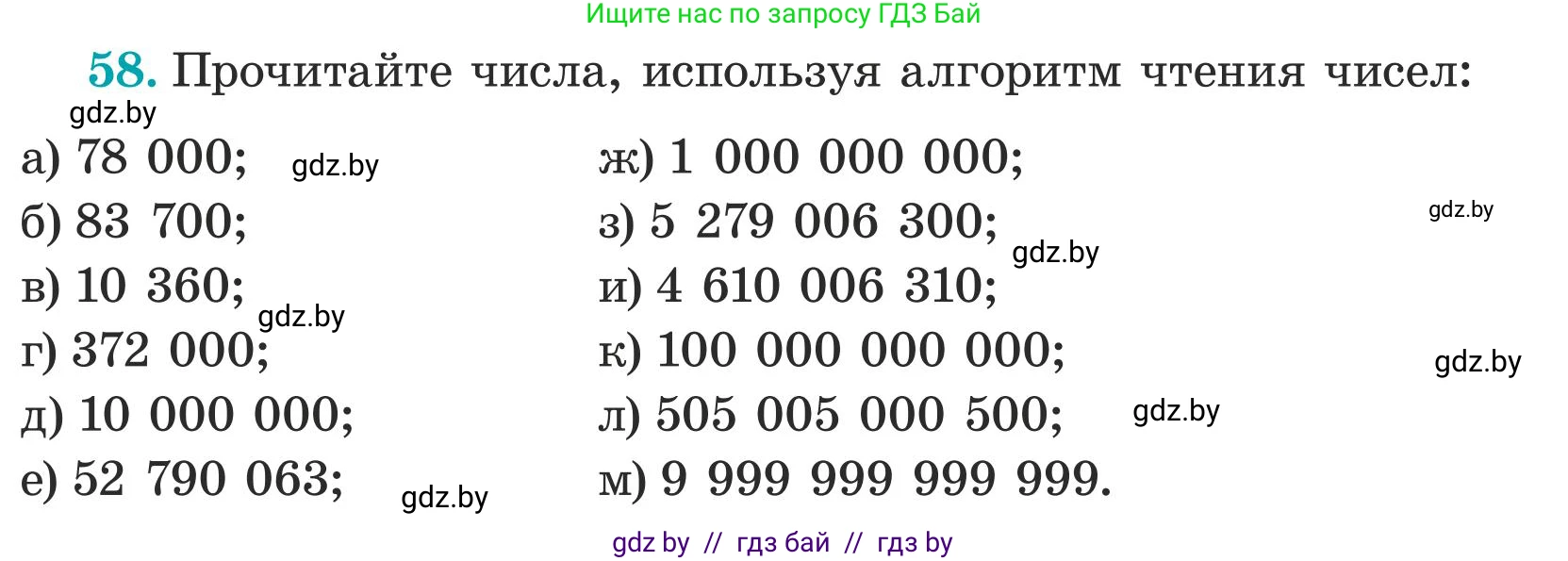 Ищите нас по запросу ГДЗ Бай

58. Прочитайте числа, используя алгоритм чтения чисел:

gdz.by

а) 78 000; gdz.by
б) 83 700;
в) 10 360; gdz.by
г) 372 000;
д) 10 000 000;
е) 52 790 063; gdz.by

ж) 1 000 000 000;
з) 5 279 006 300; gdz.by gdz.by
и) 4 610 006 310;
к) 100 000 000 000; gdz.by
л) 505 005 000 500; gdz.by
м) 9 999 999 999 999.

gdz by // гдз бай // гдз by